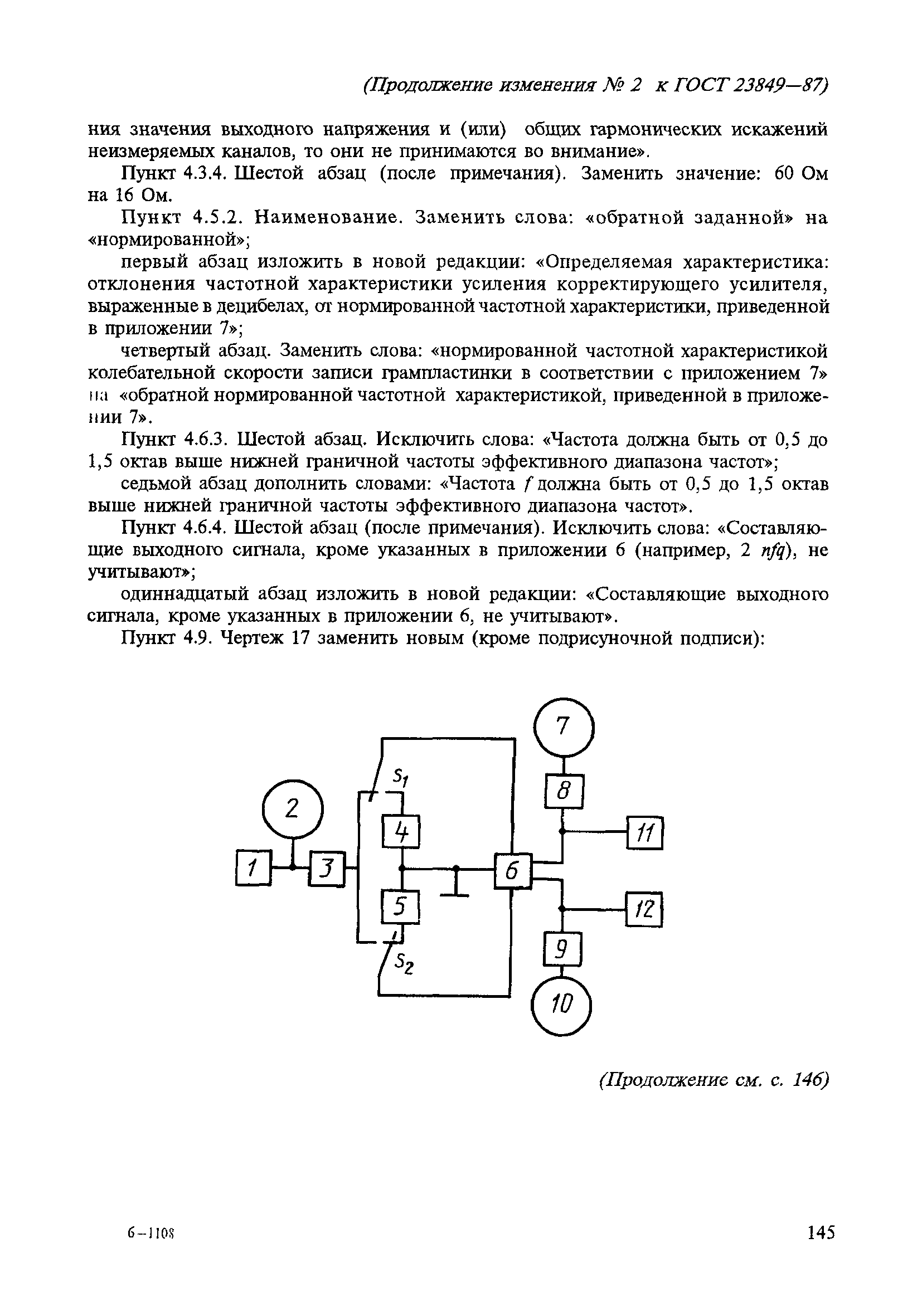 (Продолжение изменения № 2 к ГОСТ 23849—87)

ния значения выходного напряжения и (или) общих гармонических искажений неизмеряемых каналов, то они не принимаются во внимание».

Пункт 4.3.4. Шестой абзац (после примечания). Заменить значение: 60 Ом на 16 Ом.

Пункт 4.5.2. Наименование. Заменить слова: «обратной заданной» на «нормированной»;

первый абзац изложить в новой редакции: «Определяемая характеристика: отклонения частотной характеристики усиления корректирующего усилителя, выраженные в децибелах, от нормированной частотной характеристики, приведенной в приложении 7»;

четвертый абзац. Заменить слова: «нормированной частотной характеристикой колебательной скорости записи грампластинки в соответствии с приложением 7» на «обратной нормированной частотной характеристикой, приведенной в приложении 7».

Пункт 4.6.3. Шестой абзац. Исключить слова: «Частота должна быть от 0,5 до 1,5 октав выше нижней граничной частоты эффективного диапазона частот»;

седьмой абзац дополнить словами: «Частота $f$ должна быть от 0,5 до 1,5 октав выше нижней граничной частоты эффективного диапазона частот».

Пункт 4.6.4. Шестой абзац (после примечания). Исключить слова: «Составляющие выходного сигнала, кроме указанных в приложении 6 (например, 2 $nfq$), не учитывают»;

одиннадцатый абзац изложить в новой редакции: «Составляющие выходного сигнала, кроме указанных в приложении 6, не учитывают».

Пункт 4.9. Чертеж 17 заменить новым (кроме подрисуночной подписи):

7
$S_1$
8
2
4
11
1
3
6
5
12
9
$S_2$
10

(Продолжение см. с. 146)

6—1108

145